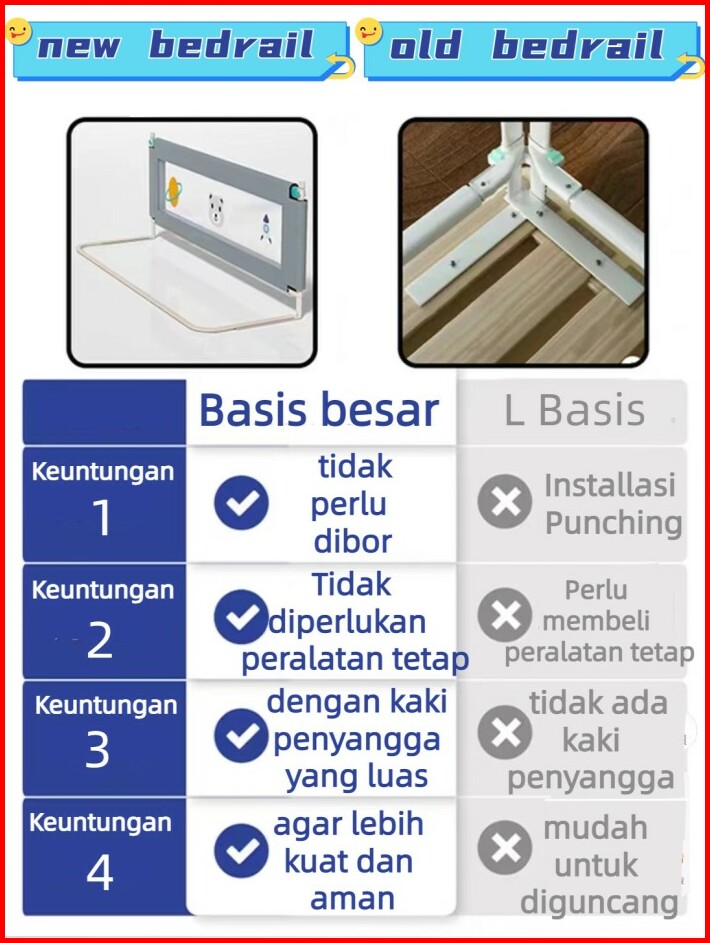 new bedrail

old bedrail

| | Basis besar | L Basis |
|---|---|---|
| Keuntungan 1 | tidak perlu dibor | Installasi Punching |
| Keuntungan 2 | Tidak diperlukan peralatan tetap | Perlu membeli peralatan tetap |
| Keuntungan 3 | dengan kaki penyangga yang luas | tidak ada kaki penyangga |
| Keuntungan 4 | agar lebih kuat dan aman | mudah untuk diguncang |